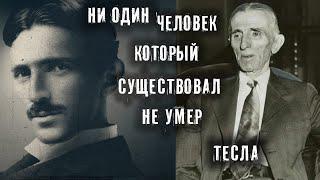 НИ ОДИН ЧЕЛОВЕК КОТОРЫЙ СУЩЕСТВОВАЛ НЕ УМЕР

ТЕСЛА